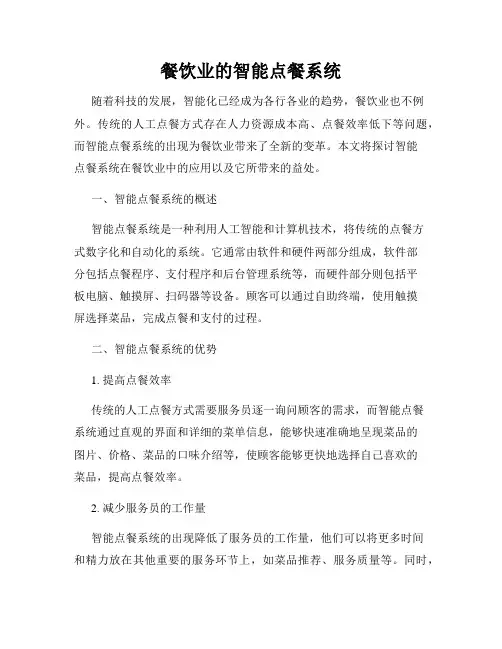 餐饮业的智能点餐系统

随着科技的发展，智能化已经成为各行各业的趋势，餐饮业也不例外。传统的人工点餐方式存在人力资源成本高、点餐效率低下等问题，而智能点餐系统的出现为餐饮业带来了全新的变革。本文将探讨智能点餐系统在餐饮业中的应用以及它所带来的益处。

一、智能点餐系统的概述

智能点餐系统是一种利用人工智能和计算机技术，将传统的点餐方式数字化和自动化的系统。它通常由软件和硬件两部分组成，软件部分包括点餐程序、支付程序和后台管理系统等，而硬件部分则包括平板电脑、触摸屏、扫码器等设备。顾客可以通过自助终端，使用触摸屏选择菜品，完成点餐和支付的过程。

二、智能点餐系统的优势

1. 提高点餐效率

传统的人工点餐方式需要服务员逐一询问顾客的需求，而智能点餐系统通过直观的界面和详细的菜单信息，能够快速准确地呈现菜品的图片、价格、菜品的口味介绍等，使顾客能够更快地选择自己喜欢的菜品，提高点餐效率。

2. 减少服务员的工作量

智能点餐系统的出现降低了服务员的工作量，他们可以将更多时间和精力放在其他重要的服务环节上，如菜品推荐、服务质量等。同时，